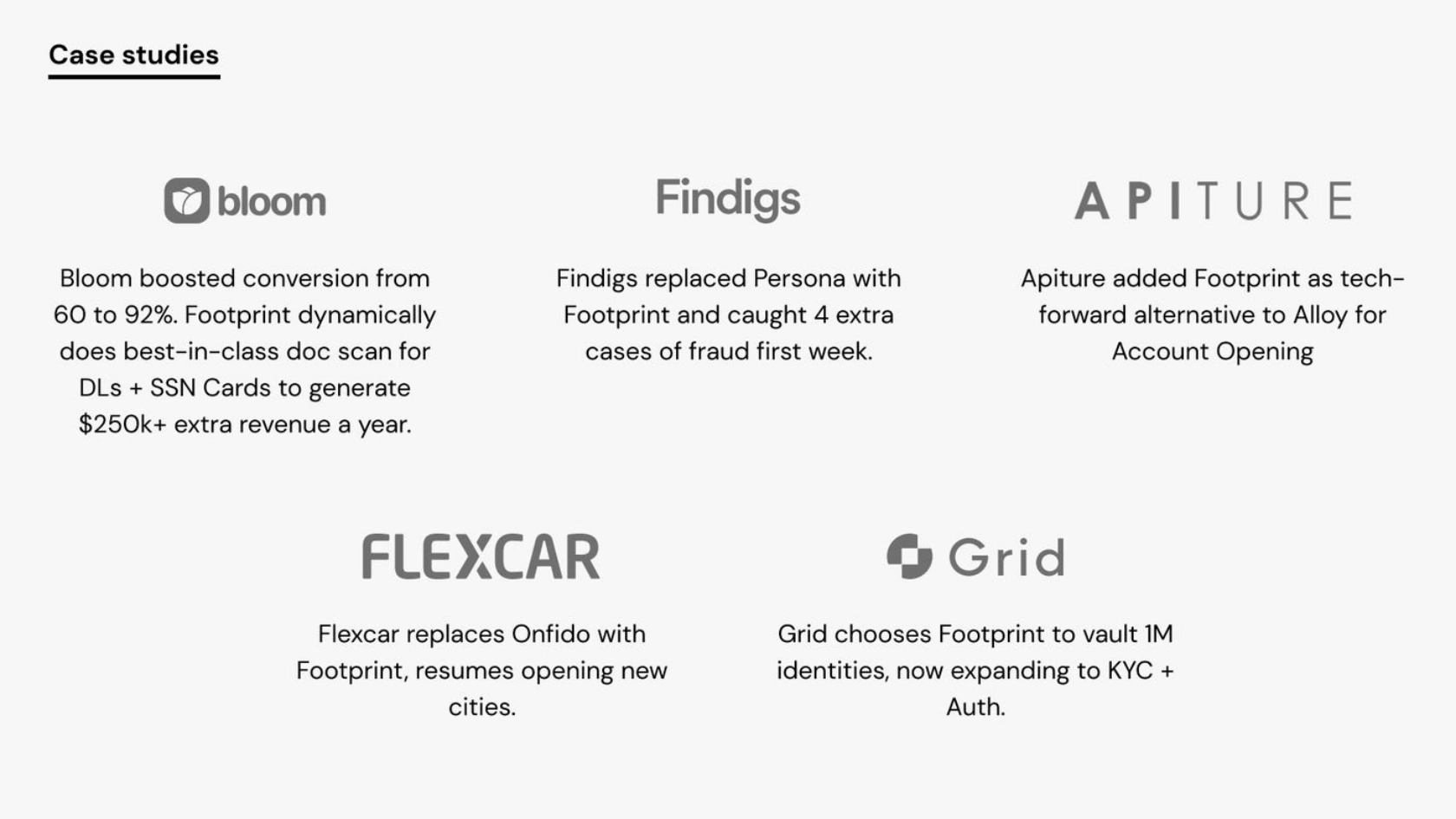 Case studies

bloom

Bloom boosted conversion from 60 to 92%. Footprint dynamically does best-in-class doc scan for DLs + SSN Cards to generate $250k+ extra revenue a year.

Findigs

Findigs replaced Persona with Footprint and caught 4 extra cases of fraud first week.

APITURE

Apiture added Footprint as tech-forward alternative to Alloy for Account Opening

FLEXCAR

Flexcar replaces Onfido with Footprint, resumes opening new cities.

Grid

Grid chooses Footprint to vault 1M identities, now expanding to KYC + Auth.